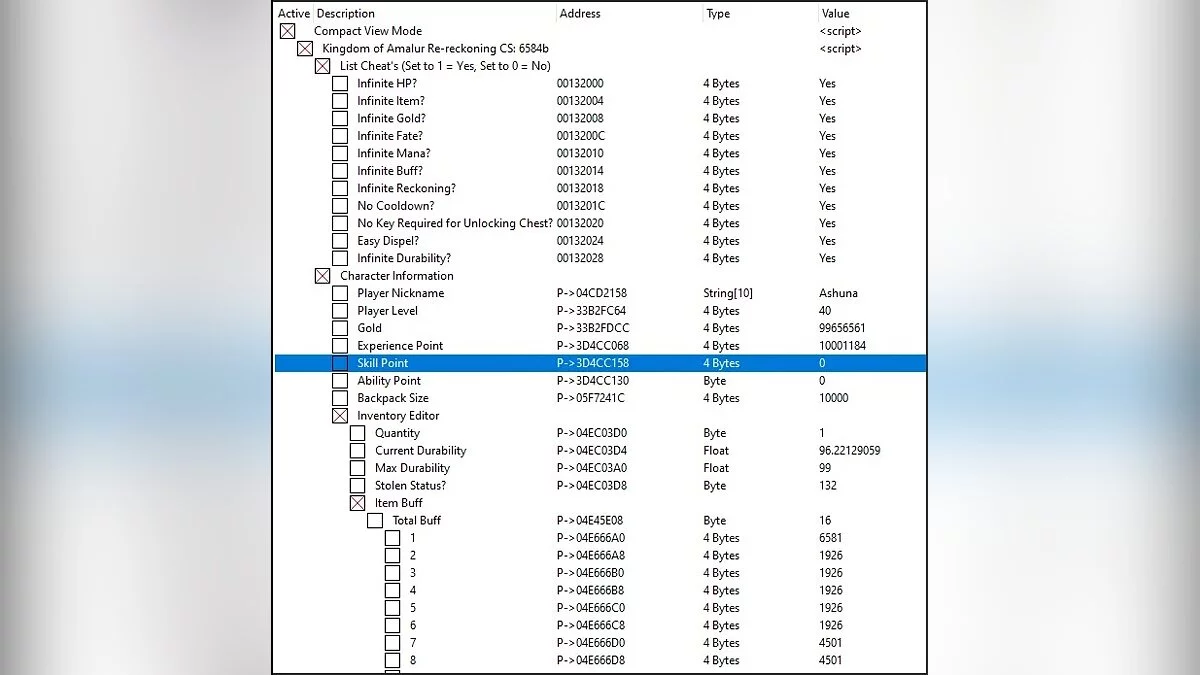 | Active | Description | Address | Type | Value |
|---|---|---|---|---|
| | Compact View Mode | | | <script> |
| | Kingdom of Amalur Re-reckoning CS: 6584b | | | <script> |
| | List Cheat's (Set to 1 = Yes, Set to 0 = No) | | | |
| | Infinite HP? | 00132000 | 4 Bytes | Yes |
| | Infinite Item? | 00132004 | 4 Bytes | Yes |
| | Infinite Gold? | 00132008 | 4 Bytes | Yes |
| | Infinite Fate? | 0013200C | 4 Bytes | Yes |
| | Infinite Mana? | 00132010 | 4 Bytes | Yes |
| | Infinite Buff? | 00132014 | 4 Bytes | Yes |
| | Infinite Reckoning? | 00132018 | 4 Bytes | Yes |
| | No Cooldown? | 0013201C | 4 Bytes | Yes |
| | No Key Required for Unlocking Chest? | 00132020 | 4 Bytes | Yes |
| | Easy Dispel? | 00132024 | 4 Bytes | Yes |
| | Infinite Durability? | 00132028 | 4 Bytes | Yes |
| | Character Information | | | |
| | Player Nickname | P->04CD2158 | String[10] | Ashuna |
| | Player Level | P->33B2FC64 | 4 Bytes | 40 |
| | Gold | P->33B2FDCC | 4 Bytes | 99656561 |
| | Experience Point | P->3D4CC068 | 4 Bytes | 10001184 |
| | Skill Point | P->3D4CC158 | 4 Bytes | 0 |
| | Ability Point | P->3D4CC130 | Byte | 0 |
| | Backpack Size | P->05F7241C | 4 Bytes | 10000 |
| | Inventory Editor | | | |
| | Quantity | P->04EC03D0 | Byte | 1 |
| | Current Durability | P->04EC03D4 | Float | 96.22129059 |
| | Max Durability | P->04EC03A0 | Float | 99 |
| | Stolen Status? | P->04EC03D8 | Byte | 132 |
| | Item Buff | | | |
| | Total Buff | P->04E45E08 | Byte | 16 |
| | 1 | P->04E666A0 | 4 Bytes | 6581 |
| | 2 | P->04E666A8 | 4 Bytes | 1926 |
| | 3 | P->04E666B0 | 4 Bytes | 1926 |
| | 4 | P->04E666B8 | 4 Bytes | 1926 |
| | 5 | P->04E666C0 | 4 Bytes | 1926 |
| | 6 | P->04E666C8 | 4 Bytes | 1926 |
| | 7 | P->04E666D0 | 4 Bytes | 4501 |
| | 8 | P->04E666D8 | 4 Bytes | 4501 |